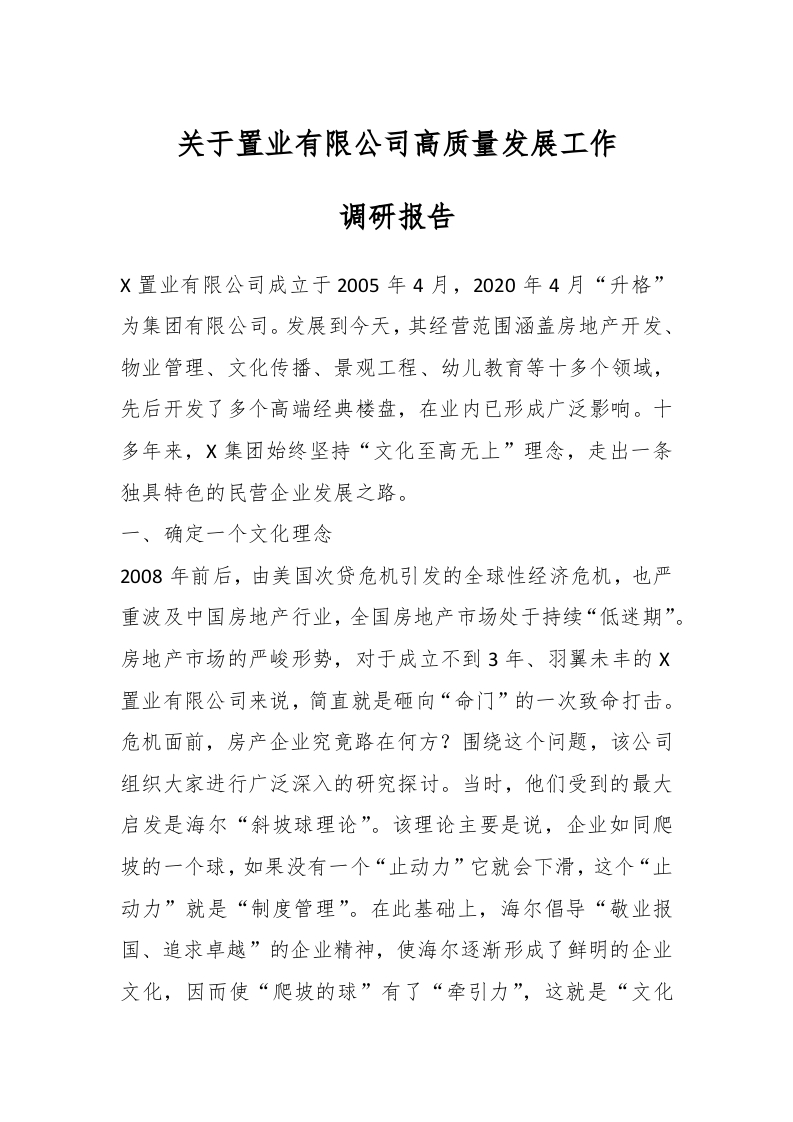 关于置业有限公司高质量发展工作

调研报告

X 置业有限公司成立于 2005 年 4 月，2020 年 4 月“升格”为集团有限公司。发展到今天，其经营范围涵盖房地产开发、物业管理、文化传播、景观工程、幼儿教育等十多个领域，先后开发了多个高端经典楼盘，在业内已形成广泛影响。十多年来，X 集团始终坚持“文化至高无上”理念，走出一条独具特色的民营企业发展之路。

一、确定一个文化理念

2008 年前后，由美国次贷危机引发的全球性经济危机，也严重波及中国房地产行业，全国房地产市场处于持续“低迷期”。房地产市场的严峻形势，对于成立不到 3 年、羽翼未丰的 X 置业有限公司来说，简直就是砸向“命门”的一次致命打击。危机面前，房产企业究竟路在何方？围绕这个问题，该公司组织大家进行广泛深入的研究探讨。当时，他们受到的最大启发是海尔“斜坡球理论”。该理论主要是说，企业如同爬坡的一个球，如果没有一个“止动力”它就会下滑，这个“止动力”就是“制度管理”。在此基础上，海尔倡导“敬业报国、追求卓越”的企业精神，使海尔逐渐形成了鲜明的企业文化，因而使“爬坡的球”有了“牵引力”，这就是“文化